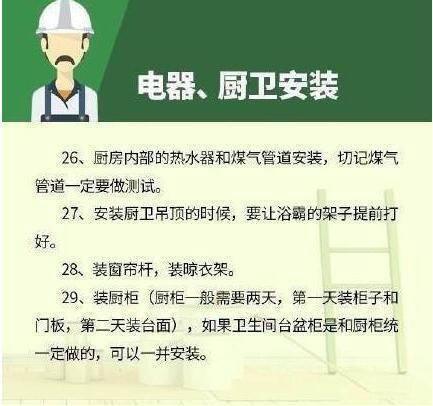 电器、厨卫安装

26、厨房内部的热水器和煤气管道安装，切记煤气管道一定要做测试。

27、安装厨卫吊顶的时候，要让浴霸的架子提前打好。

28、装窗帘杆，装晾衣架。

29、装厨柜（厨柜一般需要两天，第一天装柜子和门板，第二天装台面），如果卫生间台盆柜是和厨柜统一定做的，可以一并安装。